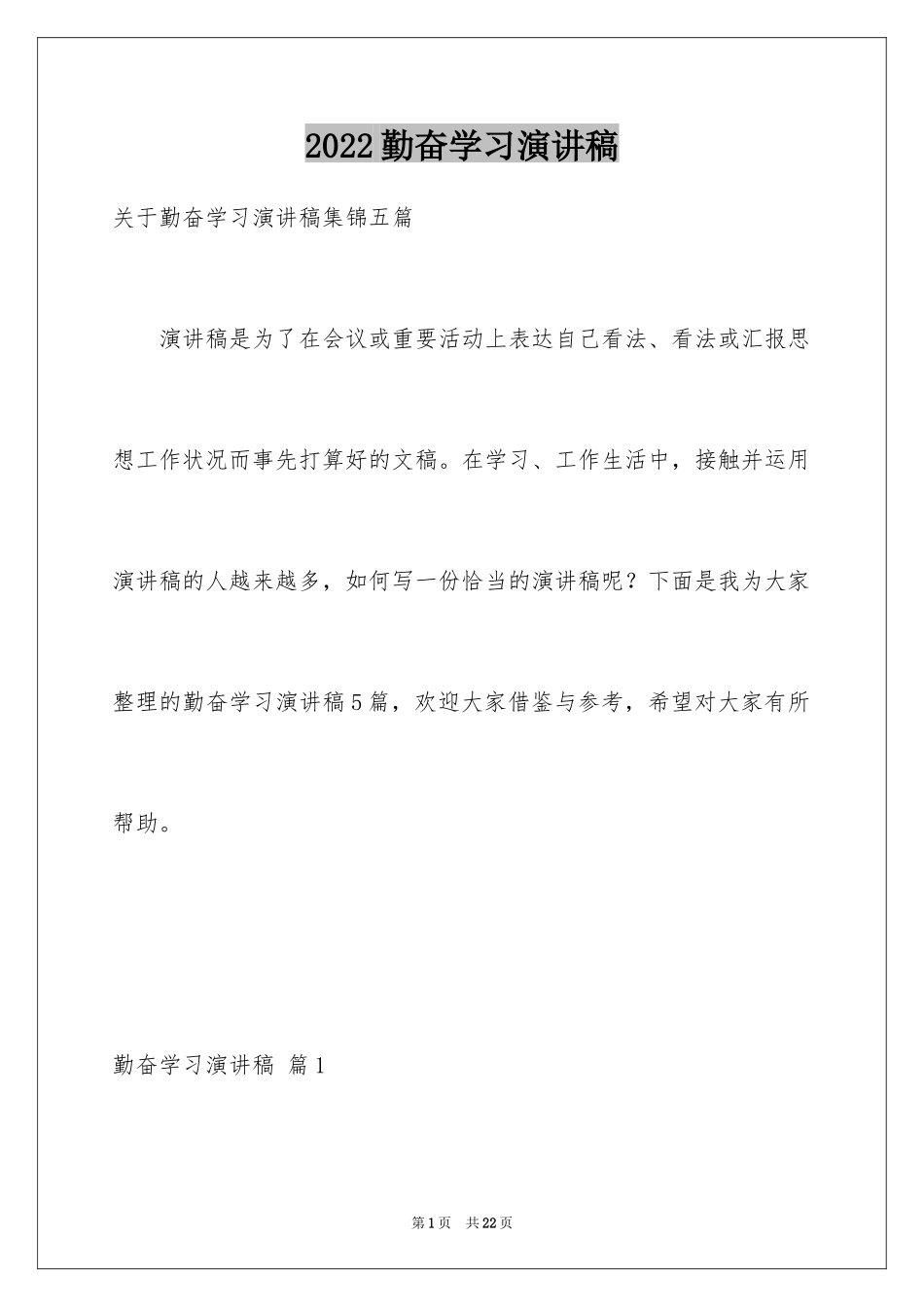 2022勤奋学习演讲稿

关于勤奋学习演讲稿集锦五篇

演讲稿是为了在会议或重要活动上表达自己看法、看法或汇报思想工作状况而事先打算好的文稿。在学习、工作生活中，接触并运用演讲稿的人越来越多，如何写一份恰当的演讲稿呢？下面是我为大家整理的勤奋学习演讲稿5篇，欢迎大家借鉴与参考，希望对大家有所帮助。

勤奋学习演讲稿 篇1

第1页 共22页